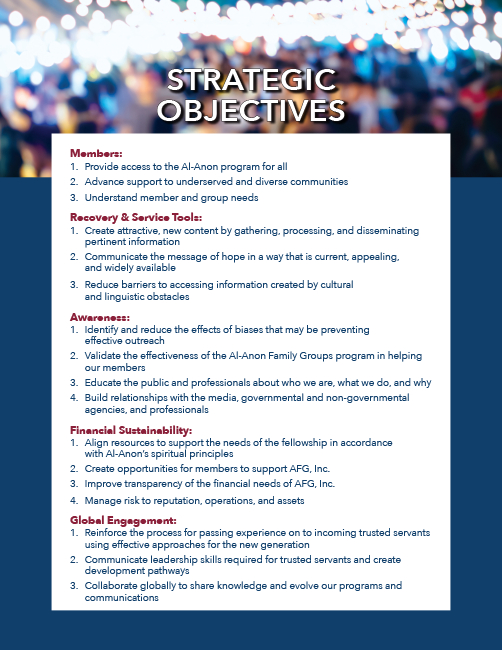 STRATEGIC OBJECTIVES

Members:
1. Provide access to the Al-Anon program for all
2. Advance support to underserved and diverse communities
3. Understand member and group needs

Recovery & Service Tools:
1. Create attractive, new content by gathering, processing, and disseminating pertinent information
2. Communicate the message of hope in a way that is current, appealing, and widely available
3. Reduce barriers to accessing information created by cultural and linguistic obstacles

Awareness:
1. Identify and reduce the effects of biases that may be preventing effective outreach
2. Validate the effectiveness of the Al-Anon Family Groups program in helping our members
3. Educate the public and professionals about who we are, what we do, and why
4. Build relationships with the media, governmental and non-governmental agencies, and professionals

Financial Sustainability:
1. Align resources to support the needs of the fellowship in accordance with Al-Anon's spiritual principles
2. Create opportunities for members to support AFG, Inc.
3. Improve transparency of the financial needs of AFG, Inc.
4. Manage risk to reputation, operations, and assets

Global Engagement:
1. Reinforce the process for passing experience on to incoming trusted servants using effective approaches for the new generation
2. Communicate leadership skills required for trusted servants and create development pathways
3. Collaborate globally to share knowledge and evolve our programs and communications